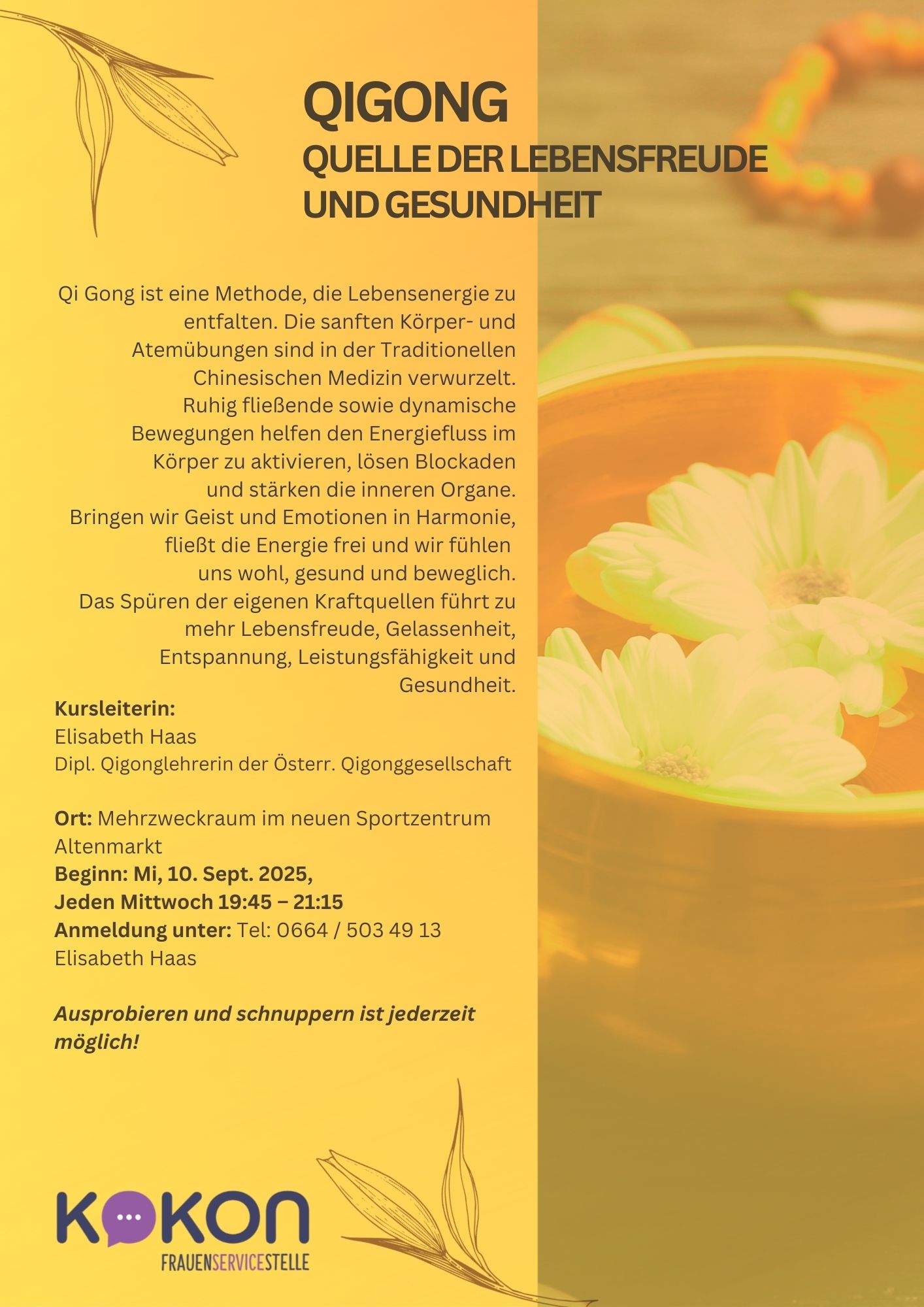 QIGONG
QUELLE DER LEBENSFREUDE UND GESUNDHEIT

Qi Gong ist eine Methode, die Lebensenergie zu entfalten. Die sanften Körper- und Atemübungen sind in der Traditionellen Chinesischen Medizin verwurzelt. Ruhig fließende sowie dynamische Bewegungen helfen den Energiefluss im Körper zu aktivieren, lösen Blockaden und stärken die inneren Organe. Bringen wir Geist und Emotionen in Harmonie, fließt die Energie frei und wir fühlen uns wohl, gesund und beweglich. Das Spüren der eigenen Kraftquellen führt zu mehr Lebensfreude, Gelassenheit, Entspannung, Leistungsfähigkeit und Gesundheit.

Kursleiterin:
Elisabeth Haas
Dipl. Qigonglehrerin der Österr. Qigonggesellschaft

Ort: Mehrzweckraum im neuen Sportzentrum Altenmarkt
Beginn: Mi, 10. Sept. 2025,
Jeden Mittwoch 19:45 – 21:15
Anmeldung unter: Tel: 0664 / 503 49 13
Elisabeth Haas

Ausprobieren und schnuppern ist jederzeit möglich!

KOKON
FRAUENSERVICESTELLE